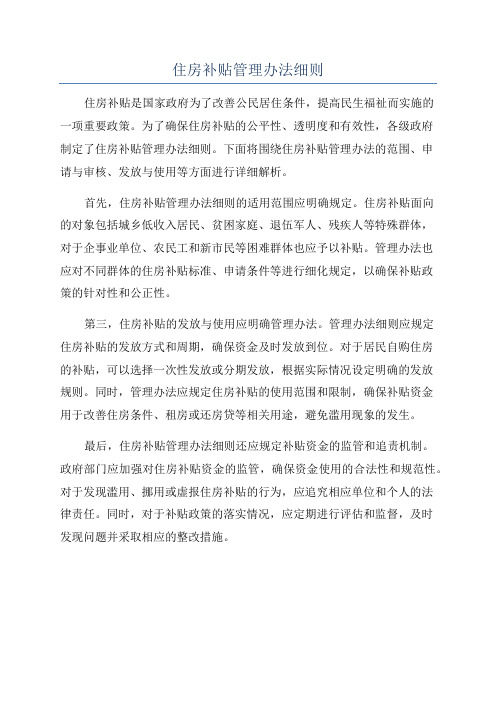 住房补贴管理办法细则

住房补贴是国家政府为了改善公民居住条件，提高民生福祉而实施的一项重要政策。为了确保住房补贴的公平性、透明度和有效性，各级政府制定了住房补贴管理办法细则。下面将围绕住房补贴管理办法的范围、申请与审核、发放与使用等方面进行详细解析。

首先，住房补贴管理办法细则的适用范围应明确规定。住房补贴面向的对象包括城乡低收入居民、贫困家庭、退伍军人、残疾人等特殊群体，对于企事业单位、农民工和新市民等困难群体也应予以补贴。管理办法也应对不同群体的住房补贴标准、申请条件等进行细化规定，以确保补贴政策的针对性和公正性。

第三，住房补贴的发放与使用应明确管理办法。管理办法细则应规定住房补贴的发放方式和周期，确保资金及时发放到位。对于居民自购住房的补贴，可以选择一次性发放或分期发放，根据实际情况设定明确的发放规则。同时，管理办法应规定住房补贴的使用范围和限制，确保补贴资金用于改善住房条件、租房或还房贷等相关用途，避免滥用现象的发生。

最后，住房补贴管理办法细则还应规定补贴资金的监管和追责机制。政府部门应加强对住房补贴资金的监管，确保资金使用的合法性和规范性。对于发现滥用、挪用或虚报住房补贴的行为，应追究相应单位和个人的法律责任。同时，对于补贴政策的落实情况，应定期进行评估和监督，及时发现问题并采取相应的整改措施。